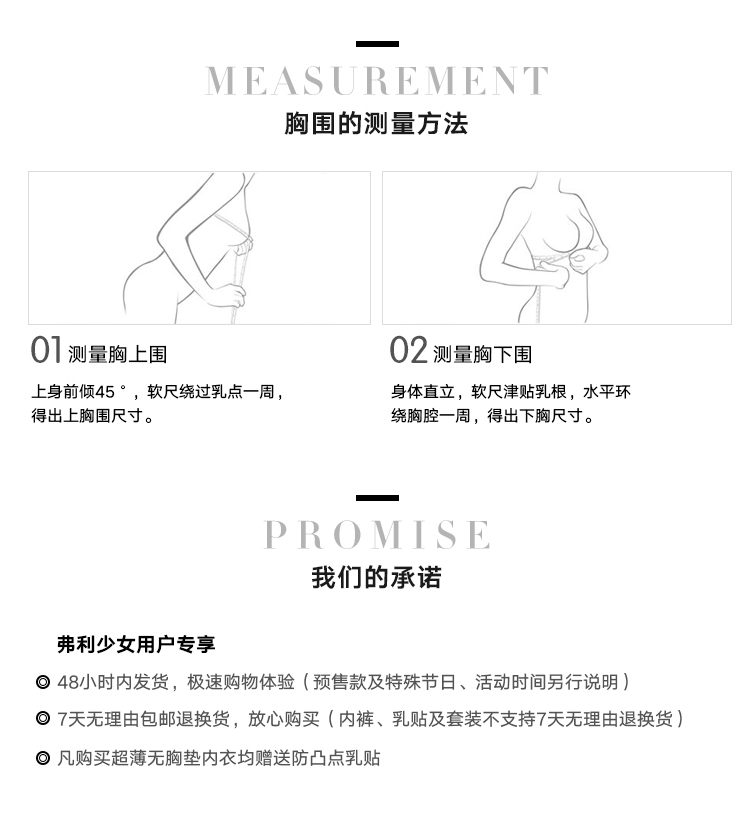 MEASUREMENT
胸围的测量方法

01 测量胸上围

上身前倾45°，软尺绕过乳点一周，得出上胸围尺寸。

02 测量胸下围

身体直立，软尺津贴乳根，水平环绕胸腔一周，得出下胸尺寸。

PROMISE
我们的承诺

弗利少女用户专享

◎ 48小时内发货，极速购物体验（预售款及特殊节日、活动时间另行说明）

◎ 7天无理由包邮退换货，放心购买（内裤、乳贴及套装不支持7天无理由退换货）

◎ 凡购买超薄无胸垫内衣均赠送防凸点乳贴